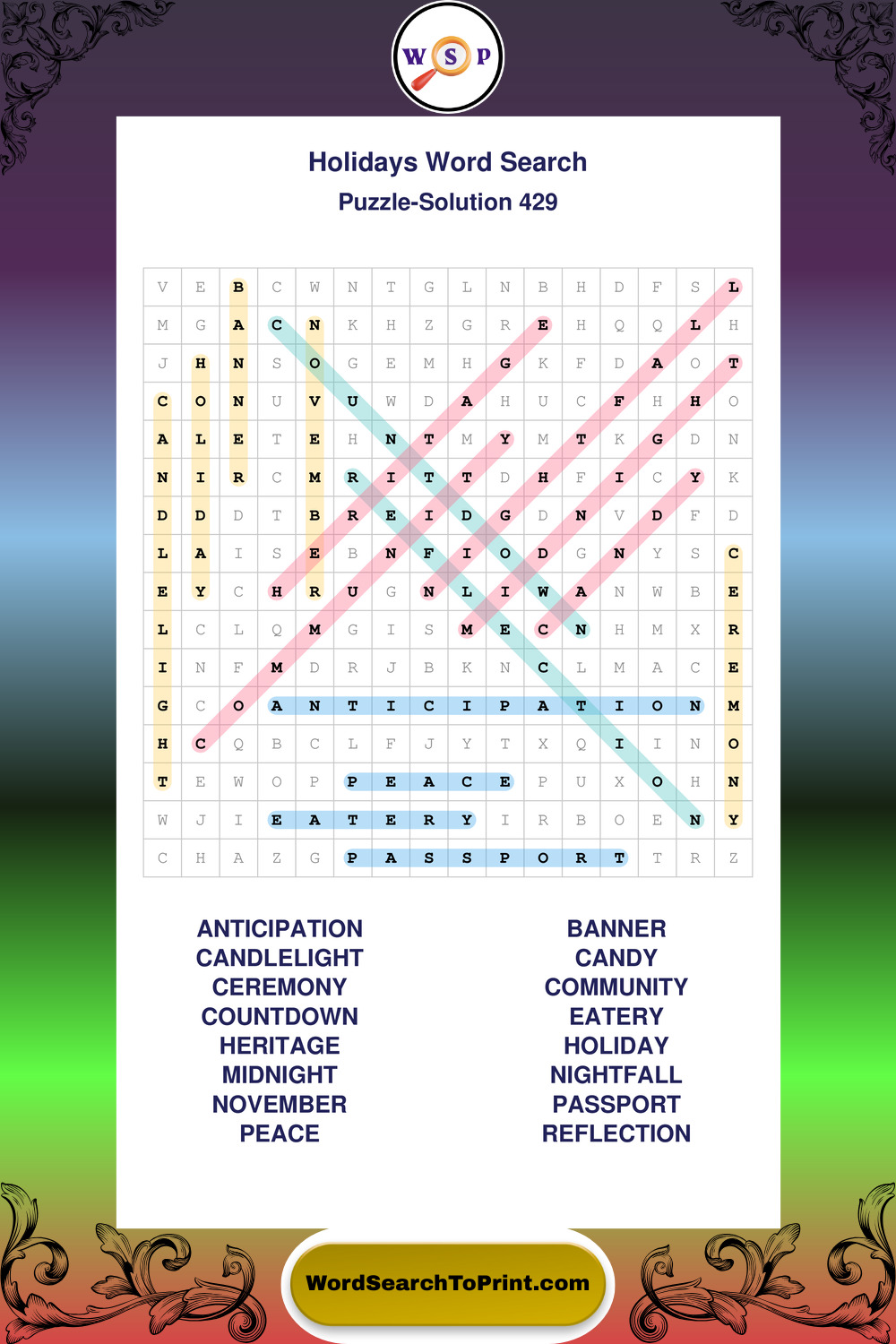 W S P

Holidays Word Search
Puzzle-Solution 429

| V | E | B | C | W | N | T | G | L | N | B | H | D | F | S | L |
|---|---|---|---|---|---|---|---|---|---|---|---|---|---|---|---|
| M | G | A | C | N | K | H | Z | G | R | E | H | Q | Q | L | H |
| J | H | N | S | O | G | E | M | H | G | K | F | D | A | O | T |
| C | O | N | U | V | U | W | D | A | H | U | C | F | H | H | O |
| A | L | E | T | E | H | N | T | M | Y | M | T | K | G | D | N |
| N | I | R | C | M | R | I | T | T | D | H | F | I | C | Y | K |
| D | D | D | T | B | R | E | I | D | G | D | N | V | D | F | D |
| L | A | I | S | E | B | N | F | I | O | D | G | N | Y | S | C |
| E | Y | C | H | R | U | G | N | L | I | W | A | N | W | B | E |
| L | C | L | Q | M | G | I | S | M | E | C | N | H | M | X | R |
| I | N | F | M | D | R | J | B | K | N | C | L | M | A | C | E |
| G | C | O | A | N | T | I | C | I | P | A | T | I | O | N | M |
| H | C | Q | B | C | L | F | J | Y | T | X | Q | I | I | N | O |
| T | E | W | O | P | P | E | A | C | E | P | U | X | O | H | N |
| W | J | I | E | A | T | E | R | Y | I | R | B | O | E | N | Y |
| C | H | A | Z | G | P | A | S | S | P | O | R | T | T | R | Z |

ANTICIPATION
CANDLELIGHT
CEREMONY
COUNTDOWN
HERITAGE
MIDNIGHT
NOVEMBER
PEACE

BANNER
CANDY
COMMUNITY
EATERY
HOLIDAY
NIGHTFALL
PASSPORT
REFLECTION

WordSearchToPrint.com